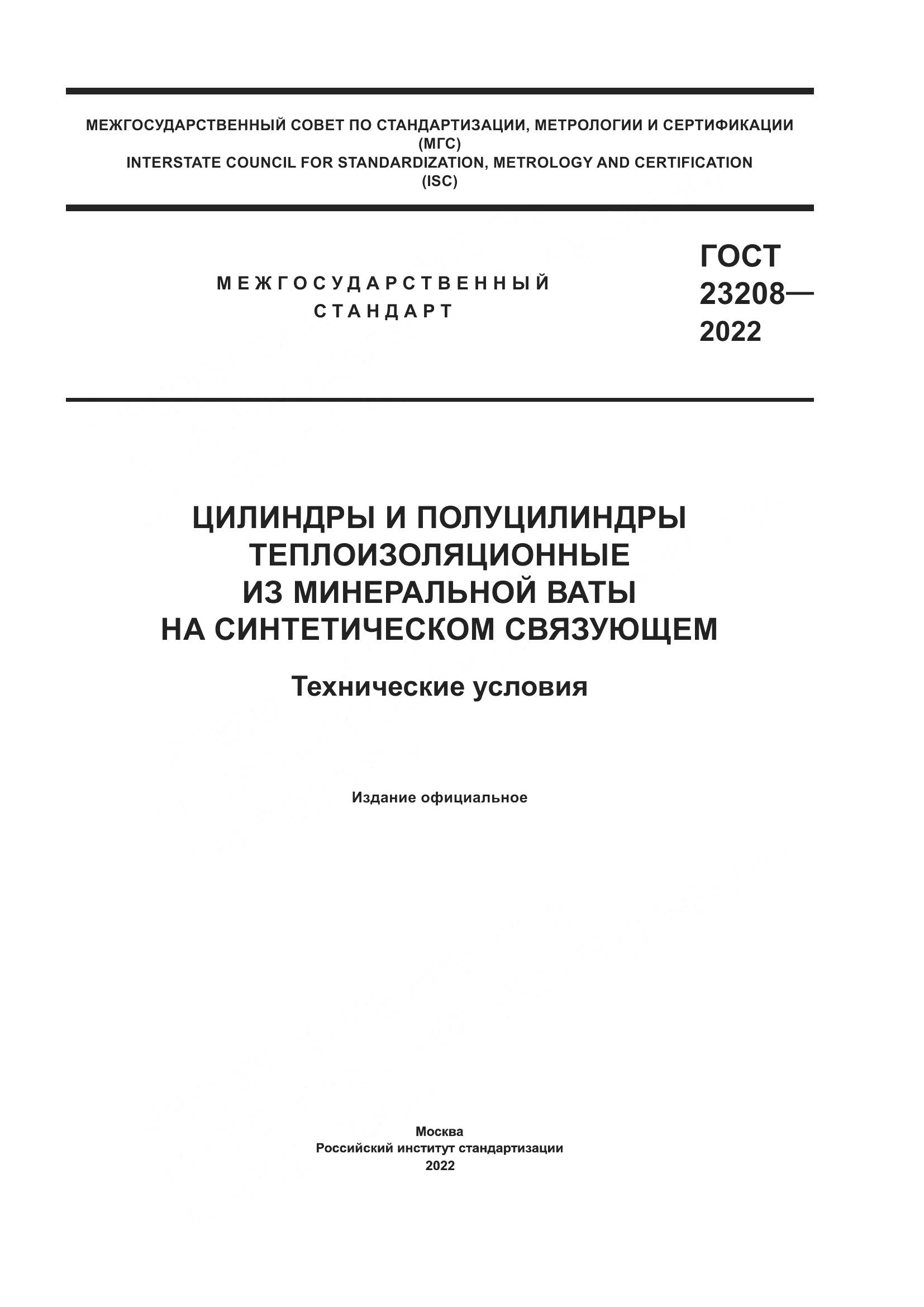 МЕЖГОСУДАРСТВЕННЫЙ СОВЕТ ПО СТАНДАРТИЗАЦИИ, МЕТРОЛОГИИ И СЕРТИФИКАЦИИ
(МГС)
INTERSTATE COUNCIL FOR STANDARDIZATION, METROLOGY AND CERTIFICATION
(ISC)

МЕЖГОСУДАРСТВЕННЫЙ СТАНДАРТ

ГОСТ 23208— 2022

ЦИЛИНДРЫ И ПОЛУЦИЛИНДРЫ ТЕПЛОИЗОЛЯЦИОННЫЕ ИЗ МИНЕРАЛЬНОЙ ВАТЫ НА СИНТЕТИЧЕСКОМ СВЯЗУЮЩЕМ

Технические условия

Издание официальное

Москва
Российский институт стандартизации
2022